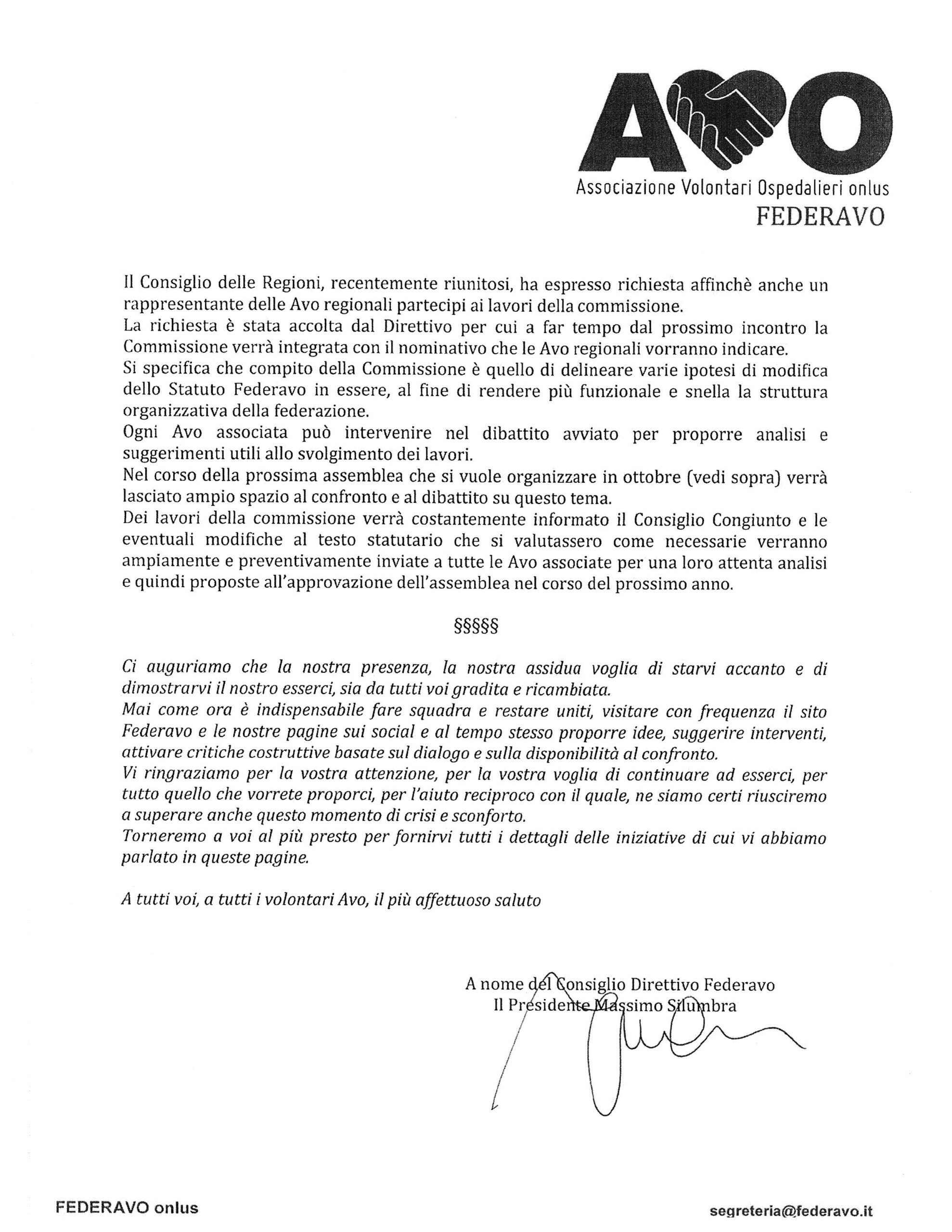 AVO
Associazione Volontari Ospedalieri onlus
FEDERAVO

Il Consiglio delle Regioni, recentemente riunitosi, ha espresso richiesta affinchè anche un rappresentante delle Avo regionali partecipi ai lavori della commissione.
La richiesta è stata accolta dal Direttivo per cui a far tempo dal prossimo incontro la Commissione verrà integrata con il nominativo che le Avo regionali vorranno indicare.
Si specifica che compito della Commissione è quello di delineare varie ipotesi di modifica dello Statuto Federavo in essere, al fine di rendere più funzionale e snella la struttura organizzativa della federazione.
Ogni Avo associata può intervenire nel dibattito avviato per proporre analisi e suggerimenti utili allo svolgimento dei lavori.
Nel corso della prossima assemblea che si vuole organizzare in ottobre (vedi sopra) verrà lasciato ampio spazio al confronto e al dibattito su questo tema.
Dei lavori della commissione verrà costantemente informato il Consiglio Congiunto e le eventuali modifiche al testo statutario che si valutassero come necessarie verranno ampiamente e preventivamente inviate a tutte le Avo associate per una loro attenta analisi e quindi proposte all'approvazione dell'assemblea nel corso del prossimo anno.

§§§§§

Ci auguriamo che la nostra presenza, la nostra assidua voglia di starvi accanto e di dimostrarvi il nostro esserci, sia da tutti voi gradita e ricambiata.
Mai come ora è indispensabile fare squadra e restare uniti, visitare con frequenza il sito Federavo e le nostre pagine sui social e al tempo stesso proporre idee, suggerire interventi, attivare critiche costruttive basate sul dialogo e sulla disponibilità al confronto.
Vi ringraziamo per la vostra attenzione, per la vostra voglia di continuare ad esserci, per tutto quello che vorrete proporci, per l'aiuto reciproco con il quale, ne siamo certi riusciremo a superare anche questo momento di crisi e sconforto.
Torneremo a voi al più presto per fornirvi tutti i dettagli delle iniziative di cui vi abbiamo parlato in queste pagine.

A tutti voi, a tutti i volontari Avo, il più affettuoso saluto

A nome del Consiglio Direttivo Federavo
Il Presidente Massimo Silumbra

FEDERAVO onlus
segreteria@federavo.it